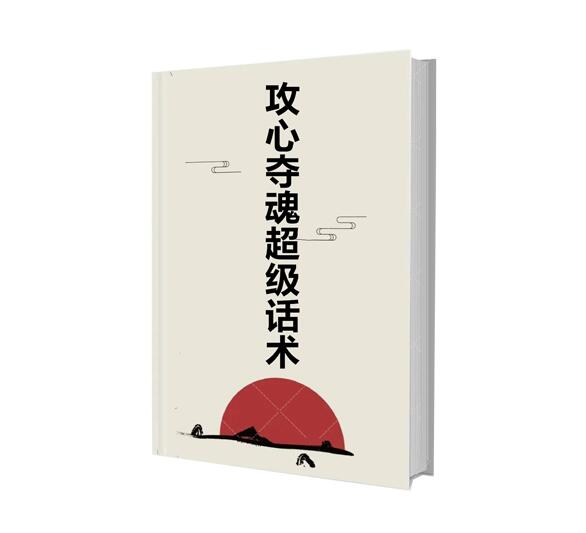 攻心夺魂超级话术